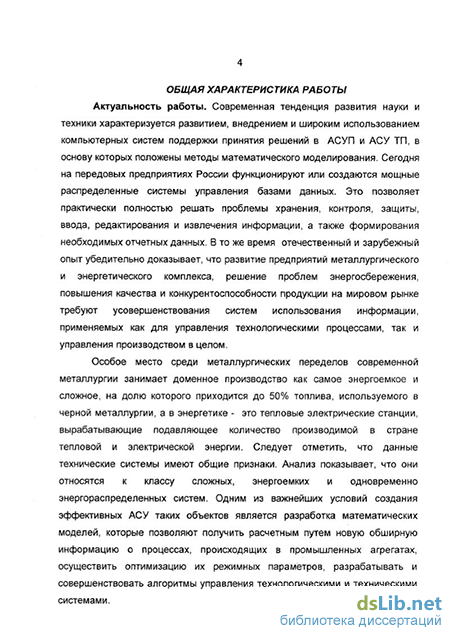 4

ОБЩАЯ ХАРАКТЕРИСТИКА РАБОТЫ

Актуальность работы. Современная тенденция развития науки и техники характеризуется развитием, внедрением и широким использованием компьютерных систем поддержки принятия решений в АСУП и АСУ ТП, в основу которых положены методы математического моделирования. Сегодня на передовых предприятиях России функционируют или создаются мощные распределенные системы управления базами данных. Это позволяет практически полностью решать проблемы хранения, контроля, защиты, ввода, редактирования и извлечения информации, а также формирования необходимых отчетных данных. В то же время отечественный и зарубежный опыт убедительно доказывает, что развитие предприятий металлургического и энергетического комплекса, решение проблем энергосбережения, повышения качества и конкурентоспособности продукции на мировом рынке требуют усовершенствования систем использования информации, применяемых как для управления технологическими процессами, так и управления производством в целом.

Особое место среди металлургических переделов современной металлургии занимает доменное производство как самое энергоемкое и сложное, на долю которого приходится до 50% топлива, используемого в черной металлургии, а в энергетике - это тепловые электрические станции, вырабатывающие подавляющее количество производимой в стране тепловой и электрической энергии. Следует отметить, что данные технические системы имеют общие признаки. Анализ показывает, что они относятся к классу сложных, энергоемких и одновременно энергораспределенных систем. Одним из важнейших условий создания эффективных АСУ таких объектов является разработка математических моделей, которые позволяют получить расчетным путем новую обширную информацию о процессах, происходящих в промышленных агрегатах, осуществить оптимизацию их режимных параметров, разрабатывать и совершенствовать алгоритмы управления технологическими и техническими системами.

dsLib.net
библиотека диссертаций